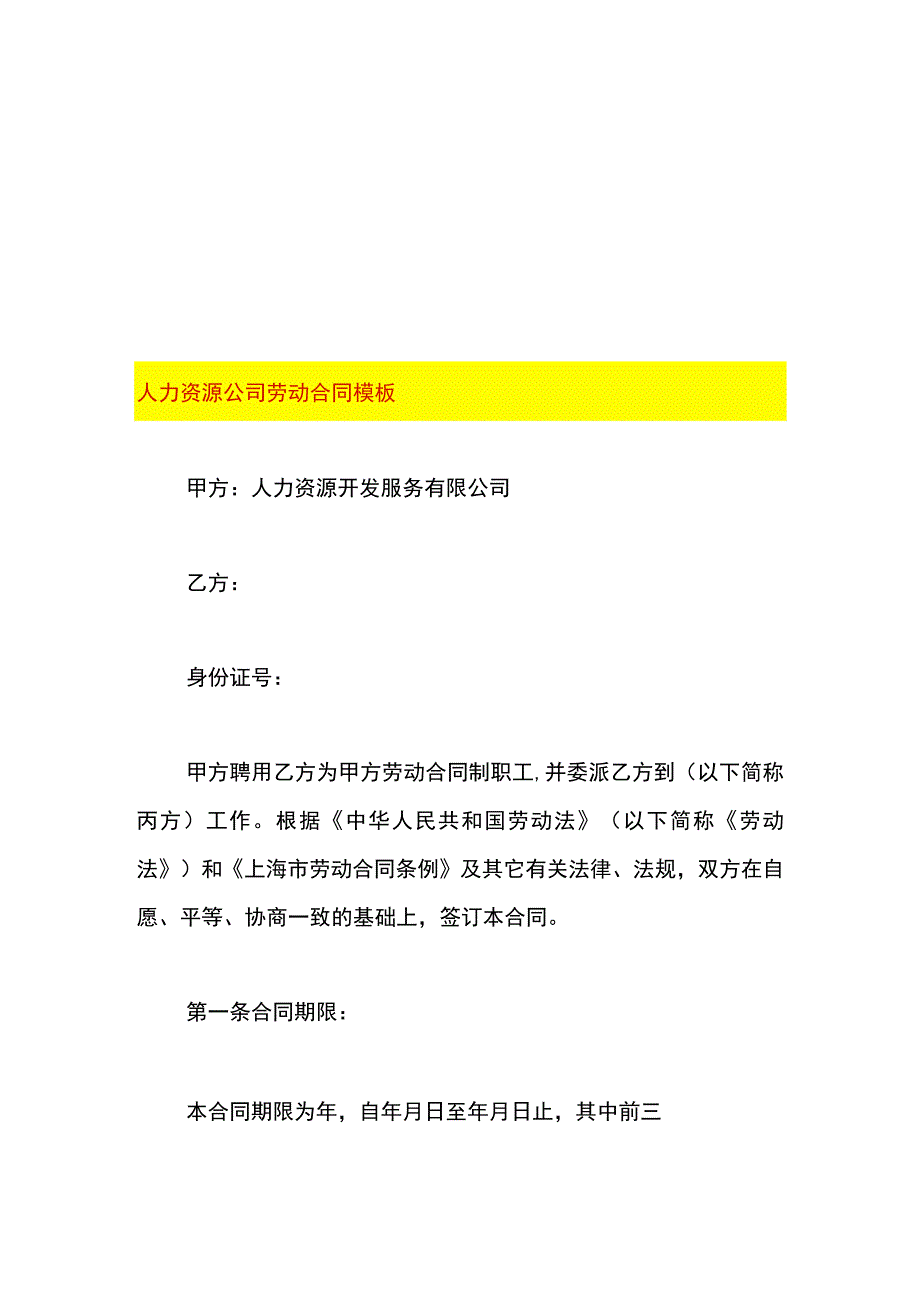 人力资源公司劳动合同模板

甲方：人力资源开发服务有限公司

乙方：

身份证号：

甲方聘用乙方为甲方劳动合同制职工,并委派乙方到（以下简称丙方）工作。根据《中华人民共和国劳动法》（以下简称《劳动法》）和《上海市劳动合同条例》及其它有关法律、法规，双方在自愿、平等、协商一致的基础上，签订本合同。

第一条合同期限：

本合同期限为年，自年月日至年月日止，其中前三